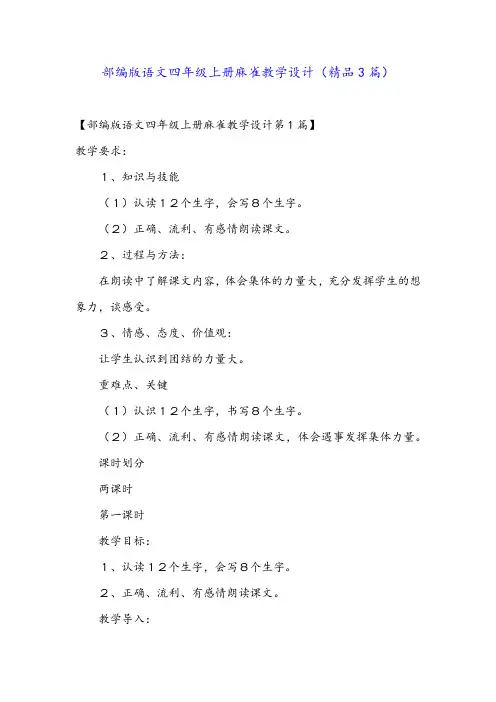 部编版语文四年级上册麻雀教学设计（精品3篇）

【部编版语文四年级上册麻雀教学设计第1篇】

教学要求：

1、知识与技能

（1）认读12个生字，会写8个生字。

（2）正确、流利、有感情朗读课文。

2、过程与方法：

在朗读中了解课文内容，体会集体的力量大，充分发挥学生的想象力，谈感受。

3、情感、态度、价值观：

让学生认识到团结的力量大。

重难点、关键

（1）认识12个生字，书写8个生字。

（2）正确、流利、有感情朗读课文，体会遇事发挥集体力量。

课时划分

两课时

第一课时

教学目标：

1、认读12个生字，会写8个生字。

2、正确、流利、有感情朗读课文。

教学导入：